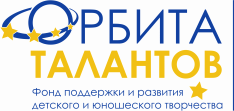 ОРБИТА
ТАЛАНТОВ
Фонд поддержки и развития детского и юношеского творчества